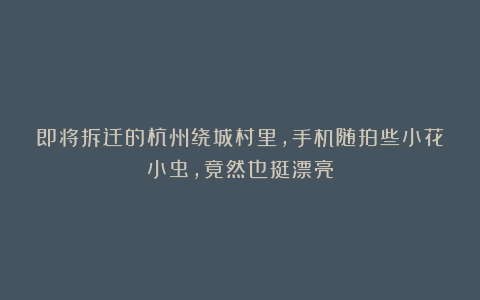 即将拆迁的杭州绕城村里，手机随拍些小花小虫，竟然也挺漂亮